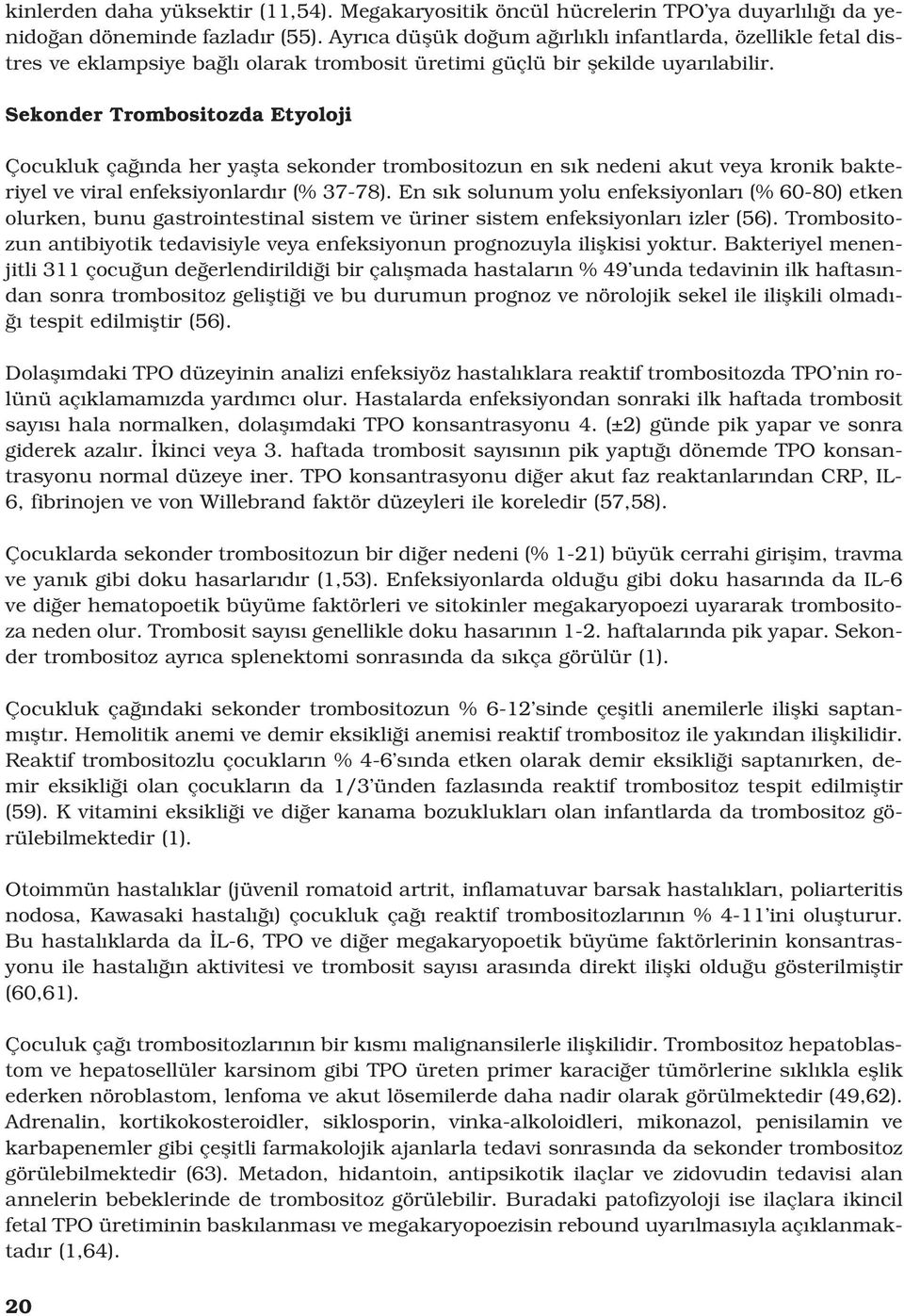 kinlerden daha yüksektir (11,54). Megakaryositik öncül hücrelerin TPO'ya duyarlılığı da yenidoğan döneminde fazladır (55). Ayrıca düşük doğum ağırlıklı infantlarda, özellikle fetal distres ve eklampsiye bağlı olarak trombosit üretimi güçlü bir şekilde uyarılabilir.

Sekonder Trombositozda Etyoloji

Çocukluk çağında her yaşta sekonder trombositozun en sık nedeni akut veya kronik bakteriyel ve viral enfeksiyonlardır (% 37-78). En sık solunum yolu enfeksiyonları (% 60-80) etken olurken, bunu gastrointestinal sistem ve üriner sistem enfeksiyonları izler (56). Trombositozun antibiyotik tedavisiyle veya enfeksiyonun prognozuyla ilişkisi yoktur. Bakteriyel menenjitli 311 çocuğun değerlendirildiği bir çalışmada hastaların % 49'unda tedavinin ilk haftasından sonra trombositoz geliştiği ve bu durumun prognoz ve nörolojik sekel ile ilişkili olmadığı tespit edilmiştir (56).

Dolaşımdaki TPO düzeyinin analizi enfeksiyöz hastalıklara reaktif trombositozda TPO'nin rolünü açıklamamızda yardımcı olur. Hastalarda enfeksiyondan sonraki ilk haftada trombosit sayısı hala normalken, dolaşımdaki TPO konsantrasyonu 4. (±2) günde pik yapar ve sonra giderek azalır. İkinci veya 3. haftada trombosit sayısının pik yaptığı dönemde TPO konsantrasyonu normal düzeye iner. TPO konsantrasyonu diğer akut faz reaktanlarından CRP, IL-6, fibrinojen ve von Willebrand faktör düzeyleri ile koreledir (57,58).

Çocuklarda sekonder trombositozun bir diğer nedeni (% 1-21) büyük cerrahi girişim, travma ve yanık gibi doku hasarlarıdır (1,53). Enfeksiyonlarda olduğu gibi doku hasarında da IL-6 ve diğer hematopoetik büyüme faktörleri ve sitokinler megakaryopoezi uyararak trombositoza neden olur. Trombosit sayısı genellikle doku hasarının 1-2. haftalarında pik yapar. Sekonder trombositoz ayrıca splenektomi sonrasında da sıkça görülür (1).

Çocukluk çağındaki sekonder trombositozun % 6-12'sinde çeşitli anemilerle ilişki saptanmıştır. Hemolitik anemi ve demir eksikliği anemisi reaktif trombositoz ile yakından ilişkilidir. Reaktif trombositozlu çocukların % 4-6'sında etken olarak demir eksikliği saptanırken, demir eksikliği olan çocukların da 1/3'ünden fazlasında reaktif trombositoz tespit edilmiştir (59). K vitamini eksikliği ve diğer kanama bozuklukları olan infantlarda da trombositoz görülebilmektedir (1).

Otoimmün hastalıklar (jüvenil romatoid artrit, inflamatuvar barsak hastalıkları, poliarteritis nodosa, Kawasaki hastalığı) çocukluk çağı reaktif trombositozlarının % 4-11'ini oluşturur. Bu hastalıklarda da İL-6, TPO ve diğer megakaryopoetik büyüme faktörlerinin konsantrasyonu ile hastalığın aktivitesi ve trombosit sayısı arasında direkt ilişki olduğu gösterilmiştir (60,61).

Çoculuk çağı trombositozlarının bir kısmı malignansilerle ilişkilidir. Trombositoz hepatoblastom ve hepatosellüler karsinom gibi TPO üreten primer karaciğer tümörlerine sıklıkla eşlik ederken nöroblastom, lenfoma ve akut lösemilerde daha nadir olarak görülmektedir (49,62). Adrenalin, kortikokosteroidler, siklosporin, vinka-alkoloidleri, mikonazol, penisilamin ve karbapenemler gibi çeşitli farmakolojik ajanlarla tedavi sonrasında da sekonder trombositoz görülebilmektedir (63). Metadon, hidantoin, antipsikotik ilaçlar ve zidovudin tedavisi alan annelerin bebeklerinde de trombositoz görülebilir. Buradaki patofizyoloji ise ilaçlara ikincil fetal TPO üretiminin baskılanması ve megakaryopoezisin rebound uyarılmasıyla açıklanmaktadır (1,64).

20